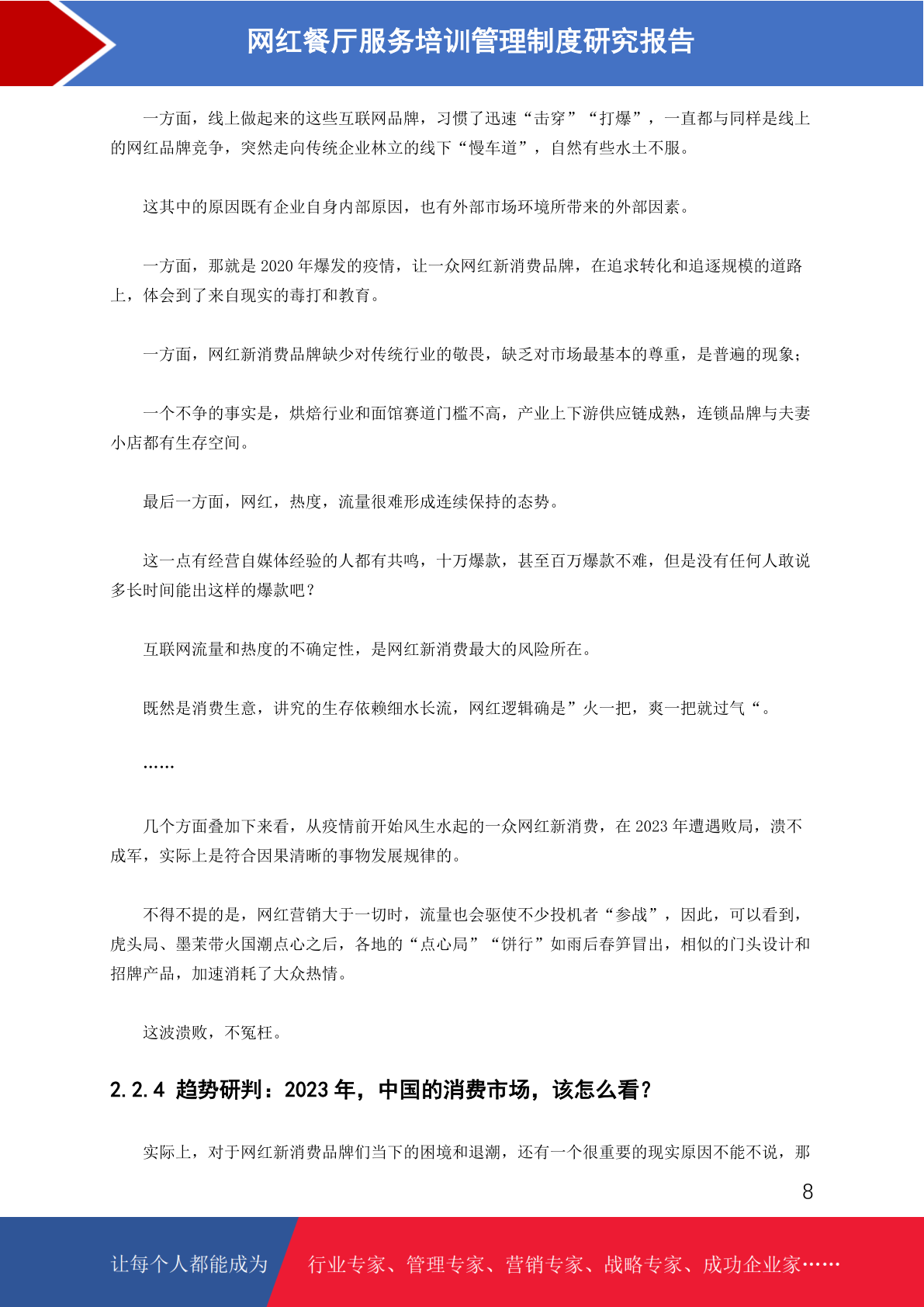 网红餐厅服务培训管理制度研究报告

一方面，线上做起来的这些互联网品牌，习惯了迅速“击穿”“打爆”，一直都与同样是线上的网红品牌竞争，突然走向传统企业林立的线下“慢车道”，自然有些水土不服。

这其中的原因既有企业自身内部原因，也有外部市场环境所带来的外部因素。

一方面，那就是 2020 年爆发的疫情，让一众网红新消费品牌，在追求转化和追逐规模的道路上，体会到了来自现实的毒打和教育。

一方面，网红新消费品牌缺少对传统行业的敬畏，缺乏对市场最基本的尊重，是普遍的现象；

一个不争的事实是，烘焙行业和面馆赛道门槛不高，产业上下游供应链成熟，连锁品牌与夫妻小店都有生存空间。

最后一方面，网红，热度，流量很难形成连续保持的态势。

这一点有经营自媒体经验的人都有共鸣，十万爆款，甚至百万爆款不难，但是没有任何人敢说多长时间能出这样的爆款吧？

互联网流量和热度的不确定性，是网红新消费最大的风险所在。

既然是消费生意，讲究的生存依赖细水长流，网红逻辑确是”火一把，爽一把就过气“。

……

几个方面叠加下来看，从疫情前开始风生水起的一众网红新消费，在 2023 年遭遇败局，溃不成军，实际上是符合因果清晰的事物发展规律的。

不得不提的是，网红营销大于一切时，流量也会驱使不少投机者“参战”，因此，可以看到，虎头局、墨茉带火国潮点心之后，各地的“点心局”“饼行”如雨后春笋冒出，相似的门头设计和招牌产品，加速消耗了大众热情。

这波溃败，不冤枉。

2.2.4 趋势研判：2023 年，中国的消费市场，该怎么看？

实际上，对于网红新消费品牌们当下的困境和退潮，还有一个很重要的现实原因不能不说，那

8

让每个人都能成为 行业专家、管理专家、营销专家、战略专家、成功企业家……